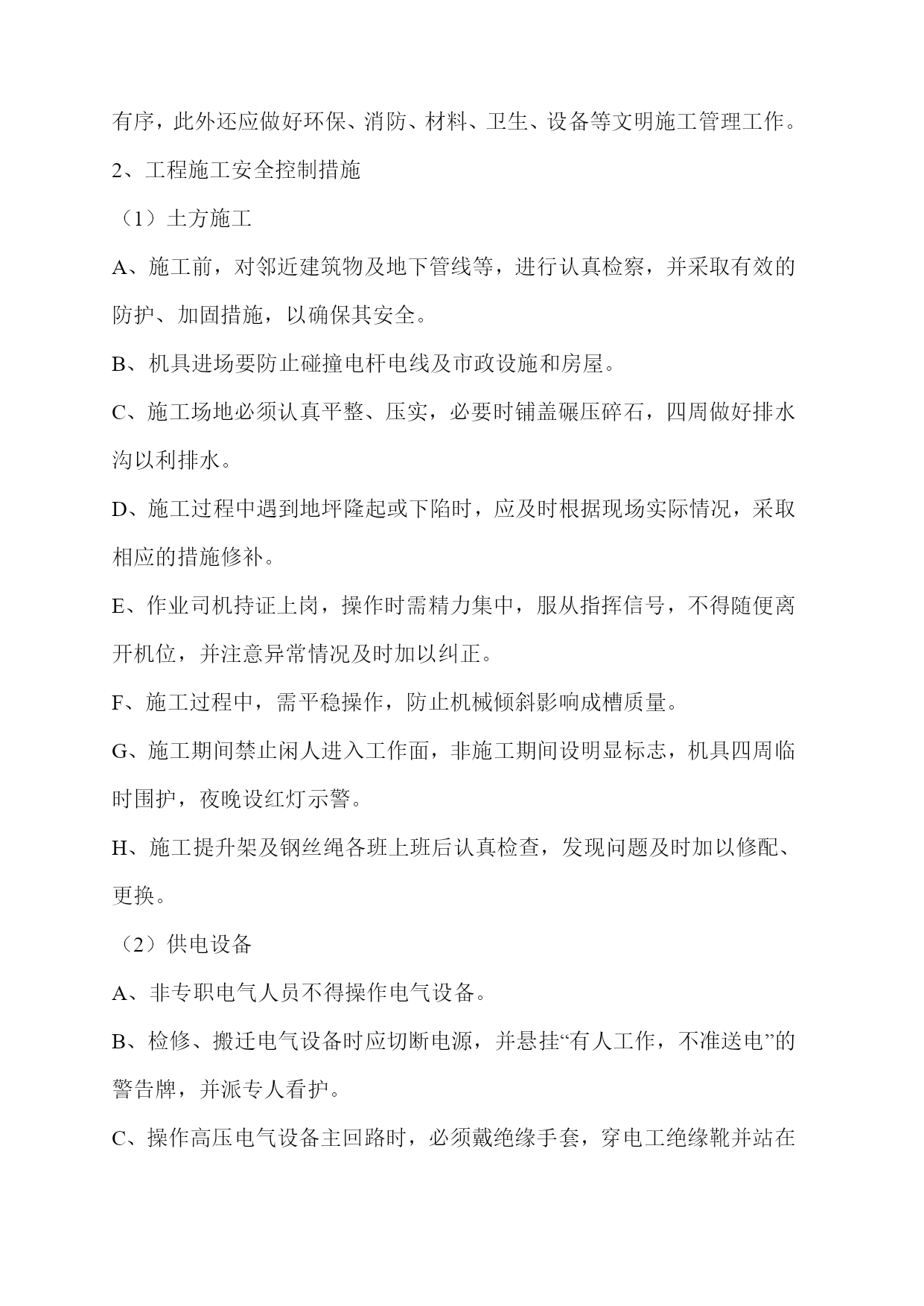 有序，此外还应做好环保、消防、材料、卫生、设备等文明施工管理工作。

2、工程施工安全控制措施

（1）土方施工

A、施工前，对邻近建筑物及地下管线等，进行认真检察，并采取有效的防护、加固措施，以确保其安全。

B、机具进场要防止碰撞电杆电线及市政设施和房屋。

C、施工场地必须认真平整、压实，必要时铺盖碾压碎石，四周做好排水沟以利排水。

D、施工过程中遇到地坪隆起或下陷时，应及时根据现场实际情况，采取相应的措施修补。

E、作业司机持证上岗，操作时需精力集中，服从指挥信号，不得随便离开机位，并注意异常情况及时加以纠正。

F、施工过程中，需平稳操作，防止机械倾斜影响成槽质量。

G、施工期间禁止闲人进入工作面，非施工期间设明显标志，机具四周临时围护，夜晚设红灯示警。

H、施工提升架及钢丝绳各班上班后认真检查，发现问题及时加以修配、更换。

（2）供电设备

A、非专职电气人员不得操作电气设备。

B、检修、搬迁电气设备时应切断电源，并悬挂“有人工作，不准送电”的警告牌，并派专人看护。

C、操作高压电气设备主回路时，必须戴绝缘手套，穿电工绝缘靴并站在